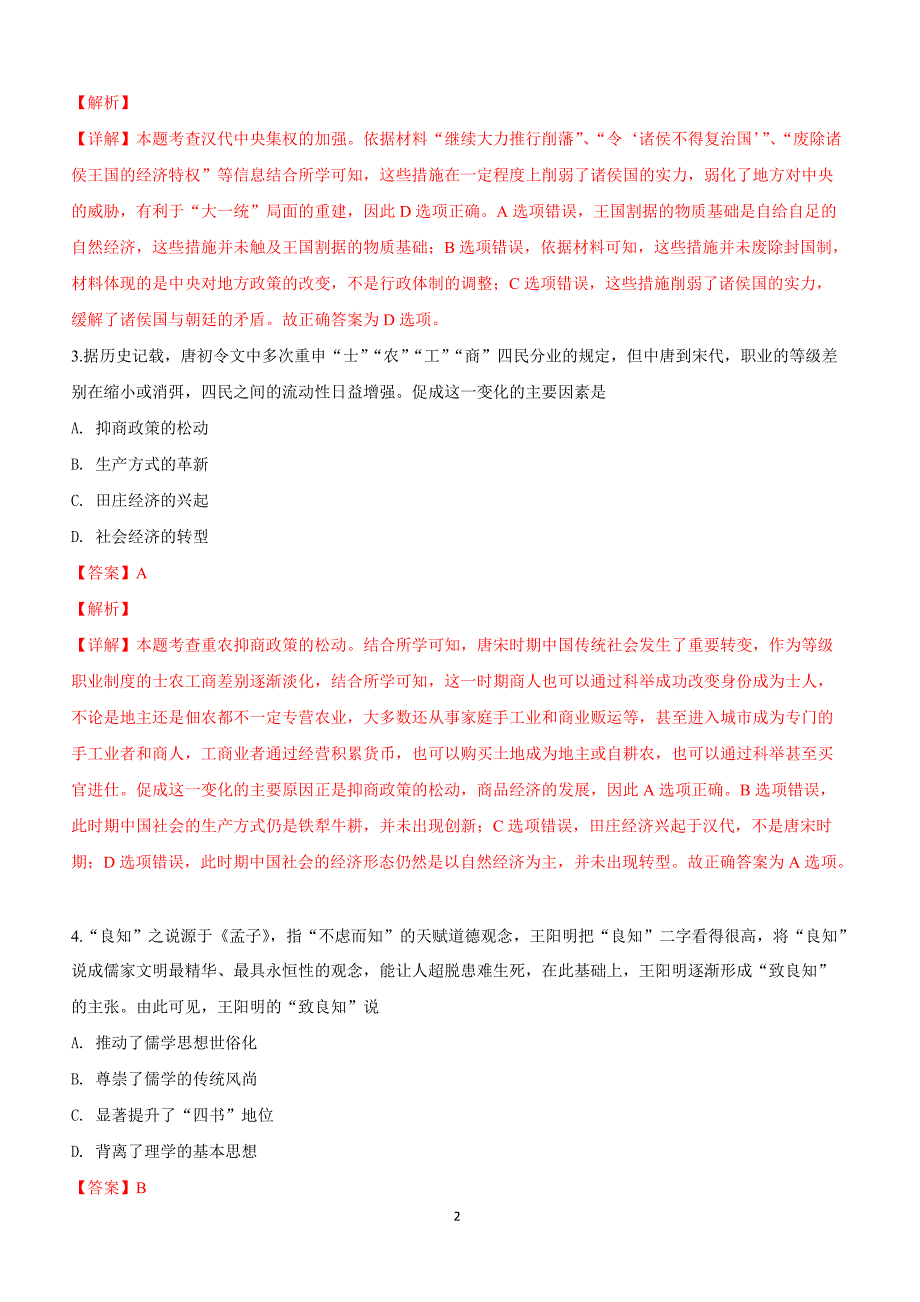 【解析】

【详解】本题考查汉代中央集权的加强。依据材料“继续大力推行削藩”、“令‘诸侯不得复治国’”、“废除诸侯王国的经济特权”等信息结合所学可知，这些措施在一定程度上削弱了诸侯国的实力，弱化了地方对中央的威胁，有利于“大一统”局面的重建，因此 D 选项正确。A 选项错误，王国割据的物质基础是自给自足的自然经济，这些措施并未触及王国割据的物质基础；B 选项错误，依据材料可知，这些措施并未废除封国制，材料体现的是中央对地方政策的改变，不是行政体制的调整；C 选项错误，这些措施削弱了诸侯国的实力，缓解了诸侯国与朝廷的矛盾。故正确答案为 D 选项。

3.据历史记载，唐初令文中多次重申“士”“农”“工”“商”四民分业的规定，但中唐到宋代，职业的等级差别在缩小或消弭，四民之间的流动性日益增强。促成这一变化的主要因素是

A. 抑商政策的松动

B. 生产方式的革新

C. 田庄经济的兴起

D. 社会经济的转型

【答案】A

【解析】

【详解】本题考查重农抑商政策的松动。结合所学可知，唐宋时期中国传统社会发生了重要转变，作为等级职业制度的士农工商差别逐渐淡化，结合所学可知，这一时期商人也可以通过科举成功改变身份成为士人，不论是地主还是佃农都不一定专营农业，大多数还从事家庭手工业和商业贩运等，甚至进入城市成为专门的手工业者和商人，工商业者通过经营积累货币，也可以购买土地成为地主或自耕农，也可以通过科举甚至买官进仕。促成这一变化的主要原因正是抑商政策的松动，商品经济的发展，因此 A 选项正确。B 选项错误，此时期中国社会的生产方式仍是铁犁牛耕，并未出现创新；C 选项错误，田庄经济兴起于汉代，不是唐宋时期；D 选项错误，此时期中国社会的经济形态仍然是以自然经济为主，并未出现转型。故正确答案为 A 选项。

4.“良知”之说源于《孟子》，指“不虑而知”的天赋道德观念，王阳明把“良知”二字看得很高，将“良知”说成儒家文明最精华、最具永恒性的观念，能让人超脱患难生死，在此基础上，王阳明逐渐形成“致良知”的主张。由此可见，王阳明的“致良知”说

A. 推动了儒学思想世俗化

B. 尊崇了儒学的传统风尚

C. 显著提升了“四书”地位

D. 背离了理学的基本思想

【答案】B

2